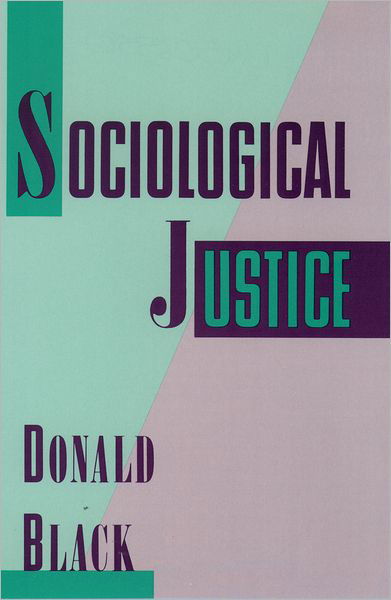 SOCIOLOGICAL
JUSTICE

DONALD
BLACK